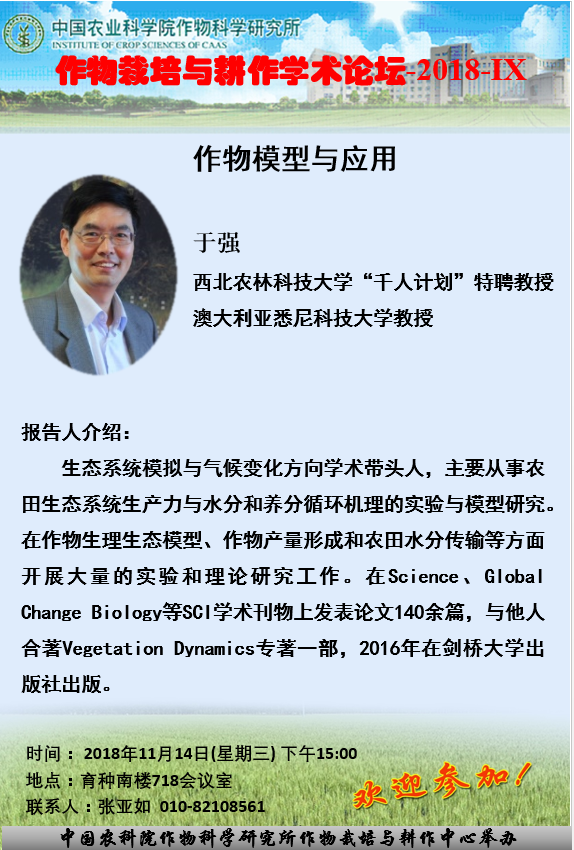 中国农业科学院作物科学研究所
INSTITUTE OF CROP SCIENCES OF CAAS

作物栽培与耕作学术论坛-2018-IX

作物模型与应用

于强
西北农林科技大学“千人计划”特聘教授
澳大利亚悉尼科技大学教授

报告人介绍：

生态系统模拟与气候变化方向学术带头人，主要从事农田生态系统生产力与水分和养分循环机理的实验与模型研究。在作物生理生态模型、作物产量形成和农田水分传输等方面开展大量的实验和理论研究工作。在Science、Global Change Biology等SCI学术刊物上发表论文140余篇，与他人合著Vegetation Dynamics专著一部，2016年在剑桥大学出版社出版。

时间：2018年11月14日(星期三)下午15:00
地点：育种南楼718会议室
联系人：张亚如 010-82108561

欢迎参加！

中国农科院作物科学研究所作物栽培与耕作中心举办